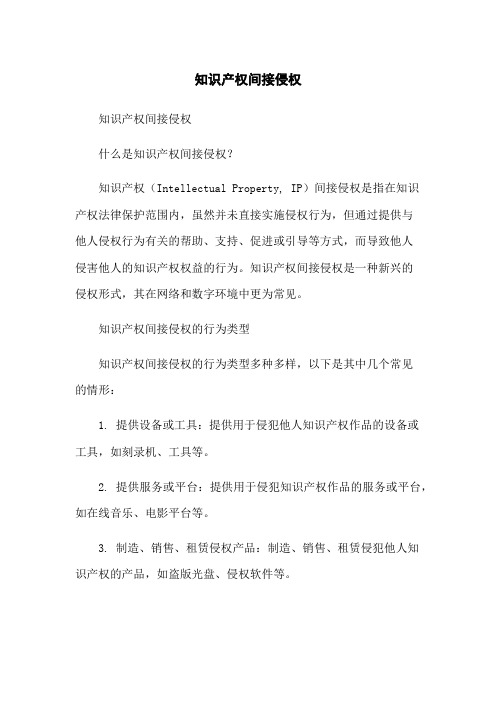 知识产权间接侵权

知识产权间接侵权

什么是知识产权间接侵权?

知识产权(Intellectual Property, IP)间接侵权是指在知识产权法律保护范围内，虽然并未直接实施侵权行为，但通过提供与他人侵权行为有关的帮助、支持、促进或引导等方式，而导致他人侵害他人的知识产权权益的行为。知识产权间接侵权是一种新兴的侵权形式，其在网络和数字环境中更为常见。

知识产权间接侵权的行为类型

知识产权间接侵权的行为类型多种多样，以下是其中几个常见的情形:

1. 提供设备或工具：提供用于侵犯他人知识产权作品的设备或工具，如刻录机、工具等。

2. 提供服务或平台：提供用于侵犯知识产权作品的服务或平台，如在线音乐、电影平台等。

3. 制造、销售、租赁侵权产品：制造、销售、租赁侵犯他人知识产权的产品，如盗版光盘、侵权软件等。